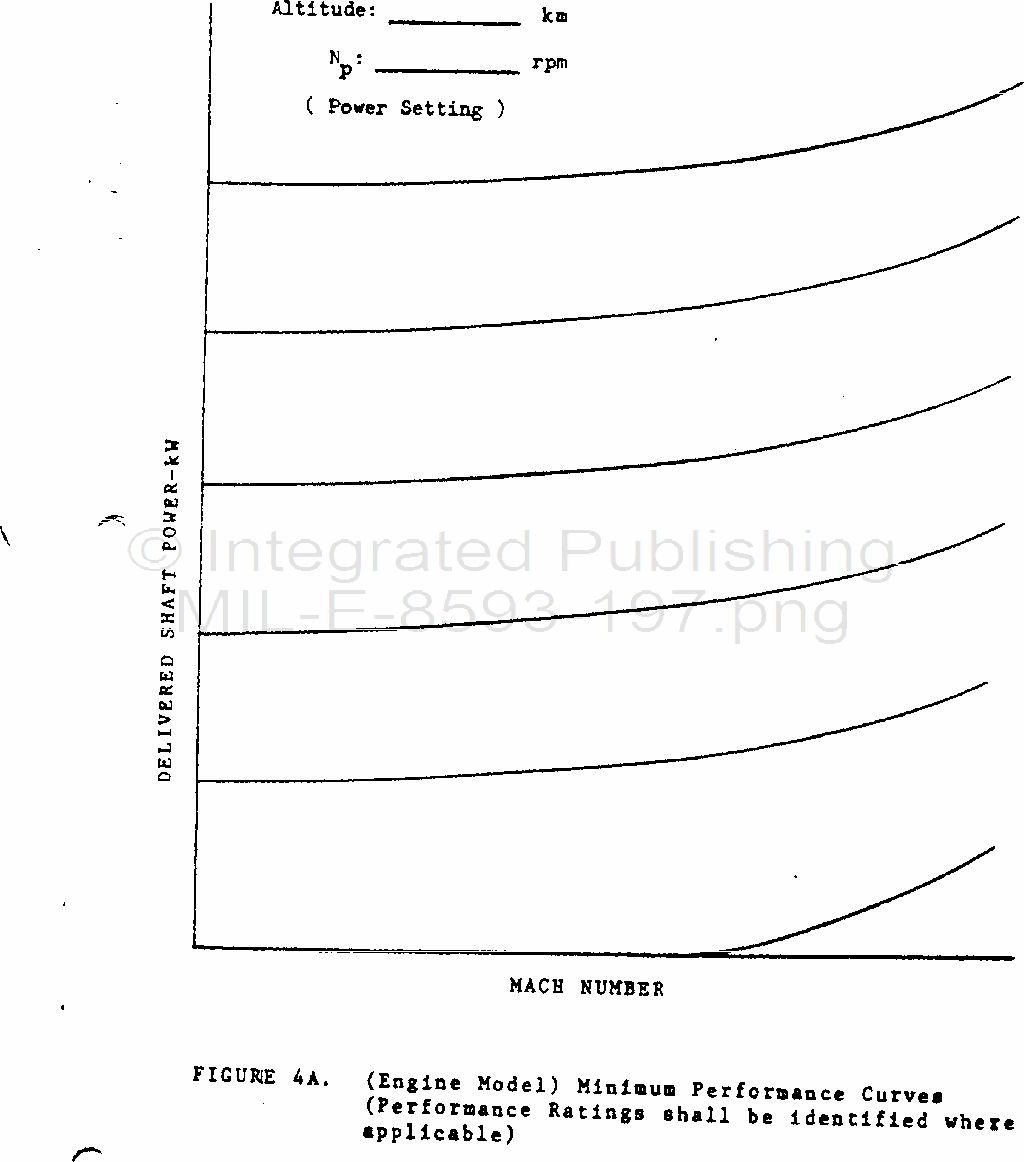 Altitude: ____ km

$N_p$: ____ rpm

( Power Setting )

DELIVERED SHAFT POWER-kW

MACH NUMBER

FIGURE 4A. (Engine Model) Minimum Performance Curves (Performance Ratings shall be identified where applicable)

© Integrated Publishing
MIL-E-8593-197.png